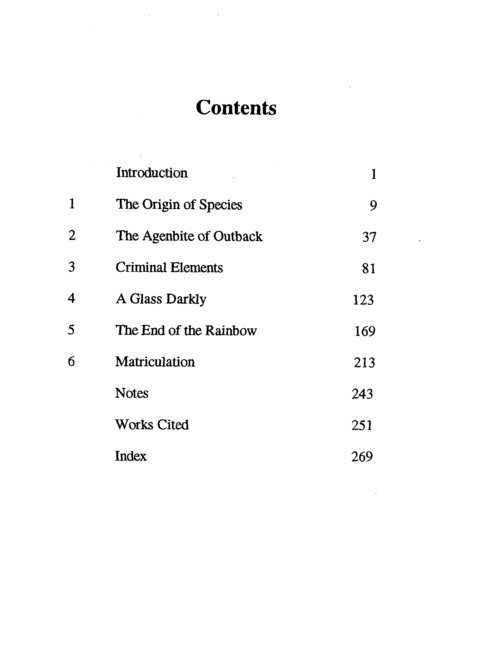 Contents

Introduction 1

1 The Origin of Species 9

2 The Agenbite of Outback 37

3 Criminal Elements 81

4 A Glass Darkly 123

5 The End of the Rainbow 169

6 Matriculation 213

Notes 243

Works Cited 251

Index 269